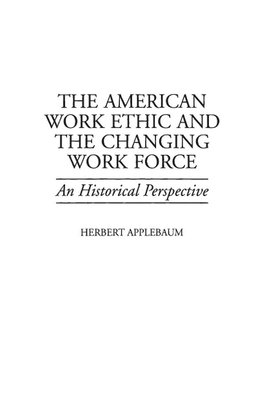 THE AMERICAN WORK ETHIC AND THE CHANGING WORK FORCE

An Historical Perspective

HERBERT APPLEBAUM